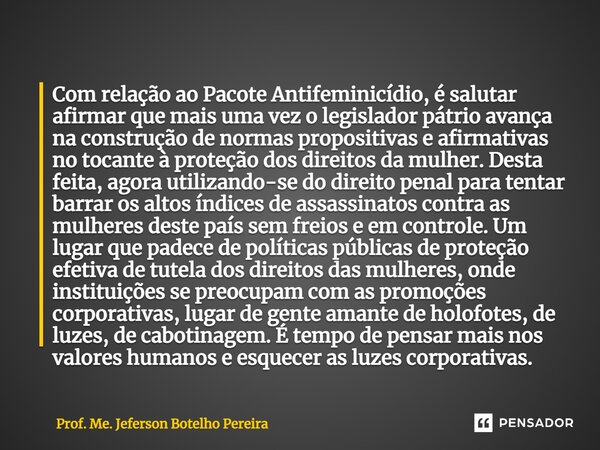 Com relação ao Pacote Antifeminicídio, é salutar afirmar que mais uma vez o legislador pátrio avança na construção de normas propositivas e afirmativas no tocante à proteção dos direitos da mulher. Desta feita, agora utilizando-se do direito penal para tentar barrar os altos índices de assassinatos contra as mulheres deste país sem freios e em controle. Um lugar que padece de políticas públicas de proteção efetiva de tutela dos direitos das mulheres, onde instituições se preocupam com as promoções corporativas, lugar de gente amante de holofotes, de luzes, de cabotinagem. É tempo de pensar mais nos valores humanos e esquecer as luzes corporativas.

Prof. Me. Jeferson Botelho Pereira

PENSADOR